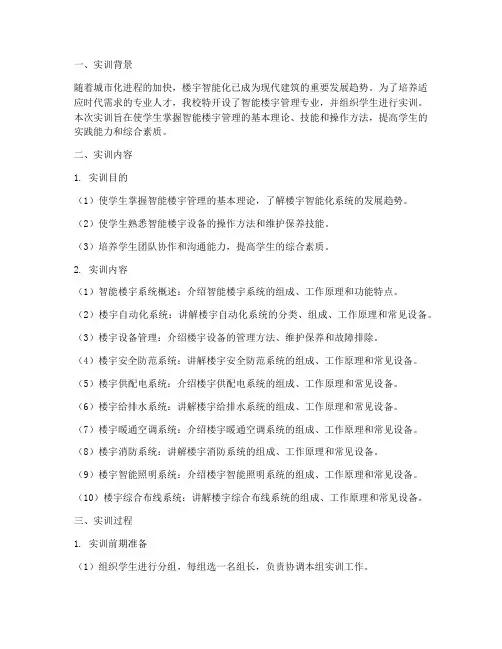 一、实训背景

随着城市化进程的加快，楼宇智能化已成为现代建筑的重要发展趋势。为了培养适应时代需求的专业人才，我校特开设了智能楼宇管理专业，并组织学生进行实训。本次实训旨在使学生掌握智能楼宇管理的基本理论、技能和操作方法，提高学生的实践能力和综合素质。

二、实训内容

1. 实训目的

（1）使学生掌握智能楼宇管理的基本理论，了解楼宇智能化系统的发展趋势。

（2）使学生熟悉智能楼宇设备的操作方法和维护保养技能。

（3）培养学生团队协作和沟通能力，提高学生的综合素质。

2. 实训内容

（1）智能楼宇系统概述：介绍智能楼宇系统的组成、工作原理和功能特点。

（2）楼宇自动化系统：讲解楼宇自动化系统的分类、组成、工作原理和常见设备。

（3）楼宇设备管理：介绍楼宇设备的管理方法、维护保养和故障排除。

（4）楼宇安全防范系统：讲解楼宇安全防范系统的组成、工作原理和常见设备。

（5）楼宇供配电系统：介绍楼宇供配电系统的组成、工作原理和常见设备。

（6）楼宇给排水系统：讲解楼宇给排水系统的组成、工作原理和常见设备。

（7）楼宇暖通空调系统：介绍楼宇暖通空调系统的组成、工作原理和常见设备。

（8）楼宇消防系统：讲解楼宇消防系统的组成、工作原理和常见设备。

（9）楼宇智能照明系统：介绍楼宇智能照明系统的组成、工作原理和常见设备。

（10）楼宇综合布线系统：讲解楼宇综合布线系统的组成、工作原理和常见设备。

三、实训过程

1. 实训前期准备

（1）组织学生进行分组，每组选一名组长，负责协调本组实训工作。